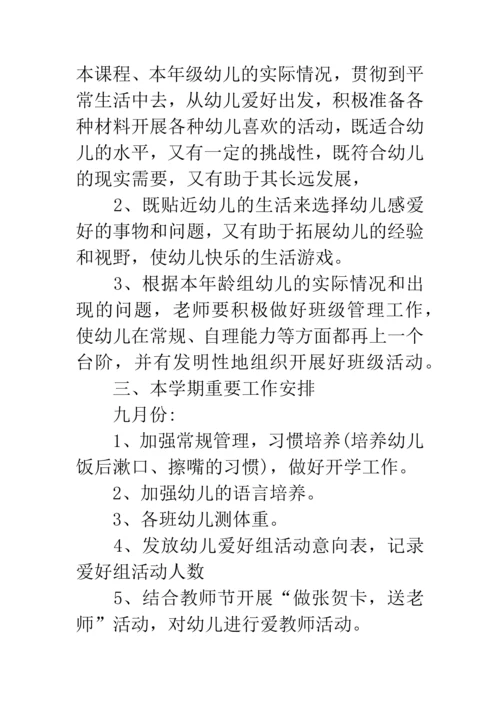 本课程、本年级幼儿的实际情况，贯彻到平常生活中去，从幼儿爱好出发，积极准备各种材料开展各种幼儿喜欢的活动，既适合幼儿的水平，又有一定的挑战性，既符合幼儿的现实需要，又有助于其长远发展，

2、既贴近幼儿的生活来选择幼儿感爱好的事物和问题，又有助于拓展幼儿的经验和视野，使幼儿快乐的生活游戏。

3、根据本年龄组幼儿的实际情况和出现的问题，老师要积极做好班级管理工作，使幼儿在常规、自理能力等方面都再上一个台阶，并有发明性地组织开展好班级活动。

三、本学期重要工作安排

九月份:

1、加强常规管理，习惯培养(培养幼儿饭后漱口、擦嘴的习惯)，做好开学工作。

2、加强幼儿的语言培养。

3、各班幼儿测体重。

4、发放幼儿爱好组活动意向表，记录爱好组活动人数

5、结合教师节开展“做张贺卡，送老师”活动，对幼儿进行爱教师活动。